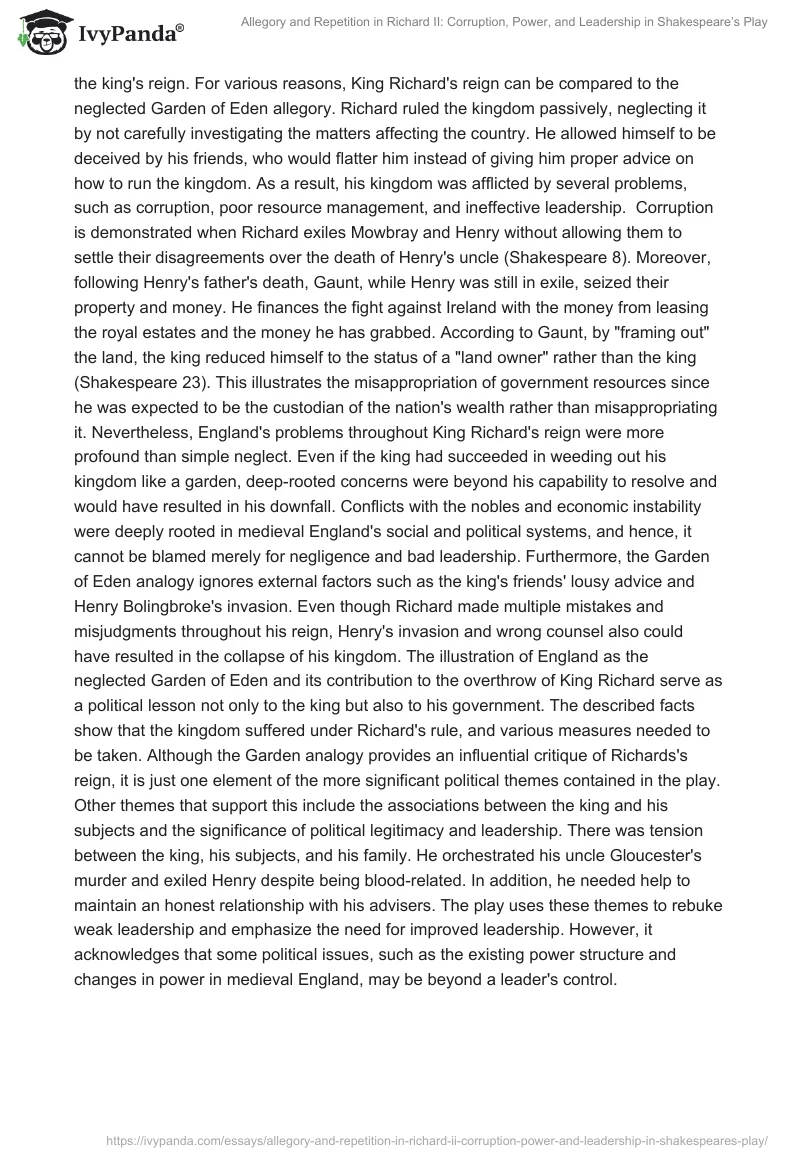 IvyPanda®

Allegory and Repetition in Richard II: Corruption, Power, and Leadership in Shakespeare's Play

the king's reign. For various reasons, King Richard's reign can be compared to the neglected Garden of Eden allegory. Richard ruled the kingdom passively, neglecting it by not carefully investigating the matters affecting the country. He allowed himself to be deceived by his friends, who would flatter him instead of giving him proper advice on how to run the kingdom. As a result, his kingdom was afflicted by several problems, such as corruption, poor resource management, and ineffective leadership. Corruption is demonstrated when Richard exiles Mowbray and Henry without allowing them to settle their disagreements over the death of Henry's uncle (Shakespeare 8). Moreover, following Henry's father's death, Gaunt, while Henry was still in exile, seized their property and money. He finances the fight against Ireland with the money from leasing the royal estates and the money he has grabbed. According to Gaunt, by "framing out" the land, the king reduced himself to the status of a "land owner" rather than the king (Shakespeare 23). This illustrates the misappropriation of government resources since he was expected to be the custodian of the nation's wealth rather than misappropriating it. Nevertheless, England's problems throughout King Richard's reign were more profound than simple neglect. Even if the king had succeeded in weeding out his kingdom like a garden, deep-rooted concerns were beyond his capability to resolve and would have resulted in his downfall. Conflicts with the nobles and economic instability were deeply rooted in medieval England's social and political systems, and hence, it cannot be blamed merely for negligence and bad leadership. Furthermore, the Garden of Eden analogy ignores external factors such as the king's friends' lousy advice and Henry Bolingbroke's invasion. Even though Richard made multiple mistakes and misjudgments throughout his reign, Henry's invasion and wrong counsel also could have resulted in the collapse of his kingdom. The illustration of England as the neglected Garden of Eden and its contribution to the overthrow of King Richard serve as a political lesson not only to the king but also to his government. The described facts show that the kingdom suffered under Richard's rule, and various measures needed to be taken. Although the Garden analogy provides an influential critique of Richards's reign, it is just one element of the more significant political themes contained in the play. Other themes that support this include the associations between the king and his subjects and the significance of political legitimacy and leadership. There was tension between the king, his subjects, and his family. He orchestrated his uncle Gloucester's murder and exiled Henry despite being blood-related. In addition, he needed help to maintain an honest relationship with his advisers. The play uses these themes to rebuke weak leadership and emphasize the need for improved leadership. However, it acknowledges that some political issues, such as the existing power structure and changes in power in medieval England, may be beyond a leader's control.

https://ivypanda.com/essays/allegory-and-repetition-in-richard-ii-corruption-power-and-leadership-in-shakespeares-play/